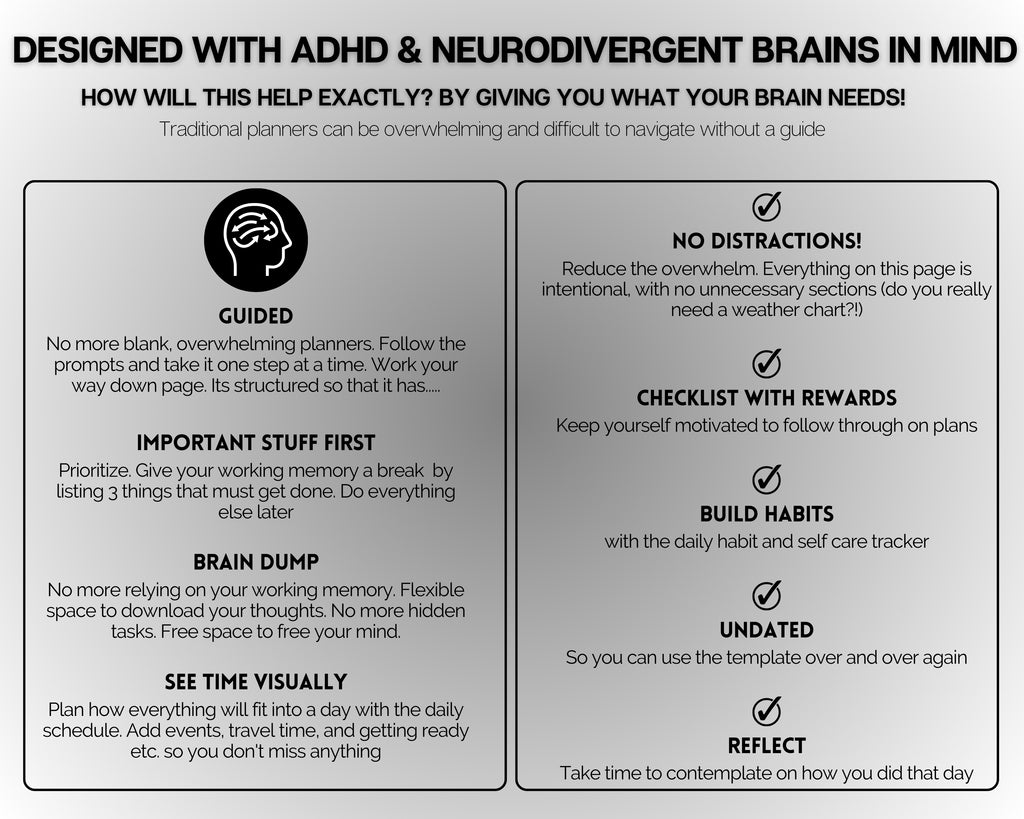 DESIGNED WITH ADHD & NEURODIVERGENT BRAINS IN MIND

HOW WILL THIS HELP EXACTLY? BY GIVING YOU WHAT YOUR BRAIN NEEDS!

Traditional planners can be overwhelming and difficult to navigate without a guide

GUIDED

No more blank, overwhelming planners. Follow the prompts and take it one step at a time. Work your way down page. Its structured so that it has.....

IMPORTANT STUFF FIRST

Prioritize. Give your working memory a break by listing 3 things that must get done. Do everything else later

BRAIN DUMP

No more relying on your working memory. Flexible space to download your thoughts. No more hidden tasks. Free space to free your mind.

SEE TIME VISUALLY

Plan how everything will fit into a day with the daily schedule. Add events, travel time, and getting ready etc. so you don't miss anything

NO DISTRACTIONS!

Reduce the overwhelm. Everything on this page is intentional, with no unnecessary sections (do you really need a weather chart?!)

CHECKLIST WITH REWARDS

Keep yourself motivated to follow through on plans

BUILD HABITS

with the daily habit and self care tracker

UNDATED

So you can use the template over and over again

REFLECT

Take time to contemplate on how you did that day